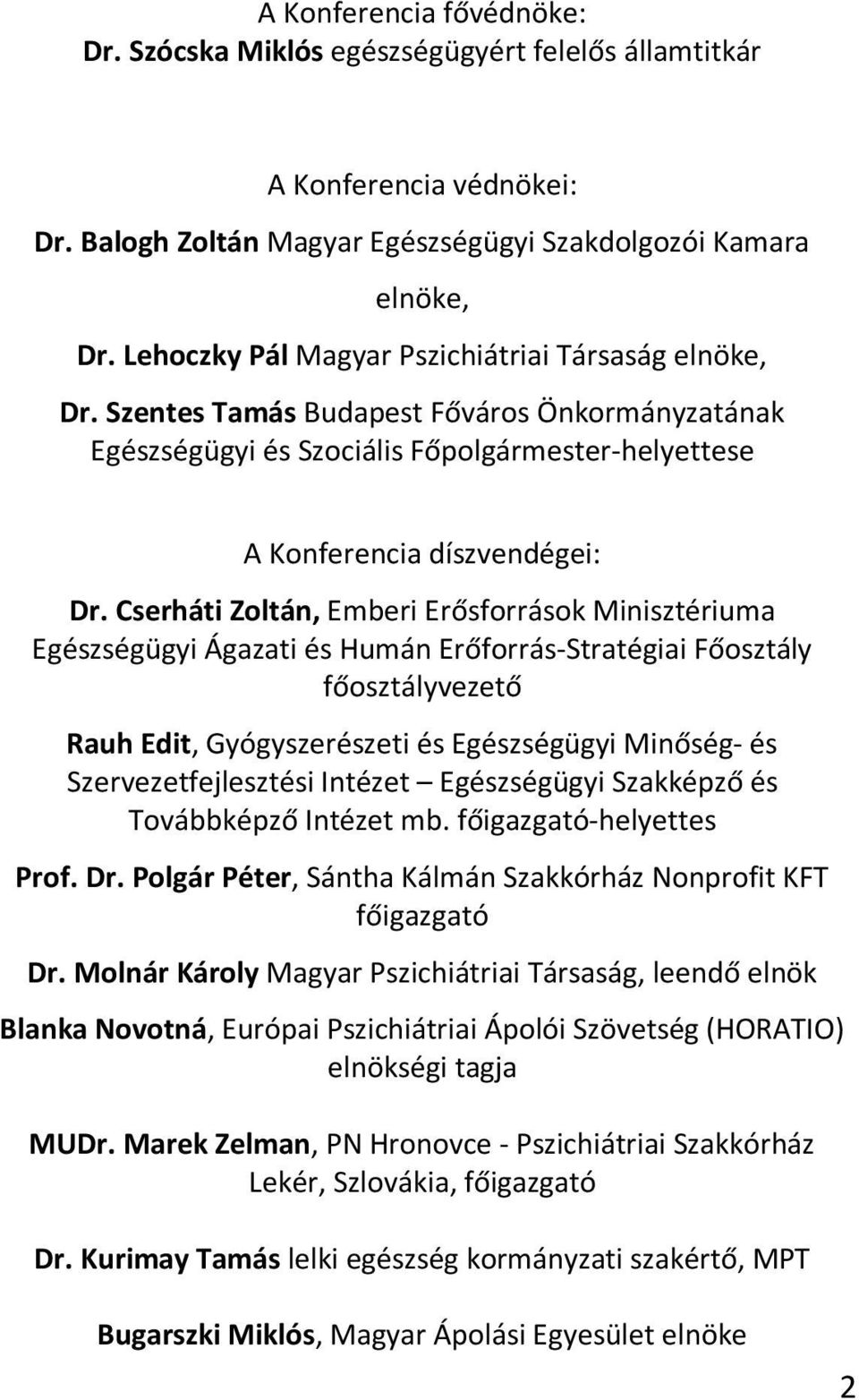 A Konferencia fővédnöke:
Dr. Szócska Miklós egészségügyért felelős államtitkár

A Konferencia védnökei:
Dr. Balogh Zoltán Magyar Egészségügyi Szakdolgozói Kamara elnöke,
Dr. Lehoczky Pál Magyar Pszichiátriai Társaság elnöke,
Dr. Szentes Tamás Budapest Főváros Önkormányzatának Egészségügyi és Szociális Főpolgármester-helyettese

A Konferencia díszvendégei:
Dr. Cserháti Zoltán, Emberi Erősforrások Minisztériuma Egészségügyi Ágazati és Humán Erőforrás-Stratégiai Főosztály főosztályvezető

Rauh Edit, Gyógyszerészeti és Egészségügyi Minőség- és Szervezetfejlesztési Intézet – Egészségügyi Szakképző és Továbbképző Intézet mb. főigazgató-helyettes

Prof. Dr. Polgár Péter, Sántha Kálmán Szakkórház Nonprofit KFT főigazgató

Dr. Molnár Károly Magyar Pszichiátriai Társaság, leendő elnök

Blanka Novotná, Európai Pszichiátriai Ápolói Szövetség (HORATIO) elnökségi tagja

MUDr. Marek Zelman, PN Hronovce - Pszichiátriai Szakkórház Lekér, Szlovákia, főigazgató

Dr. Kurimay Tamás lelki egészség kormányzati szakértő, MPT

Bugarszki Miklós, Magyar Ápolási Egyesület elnöke

2